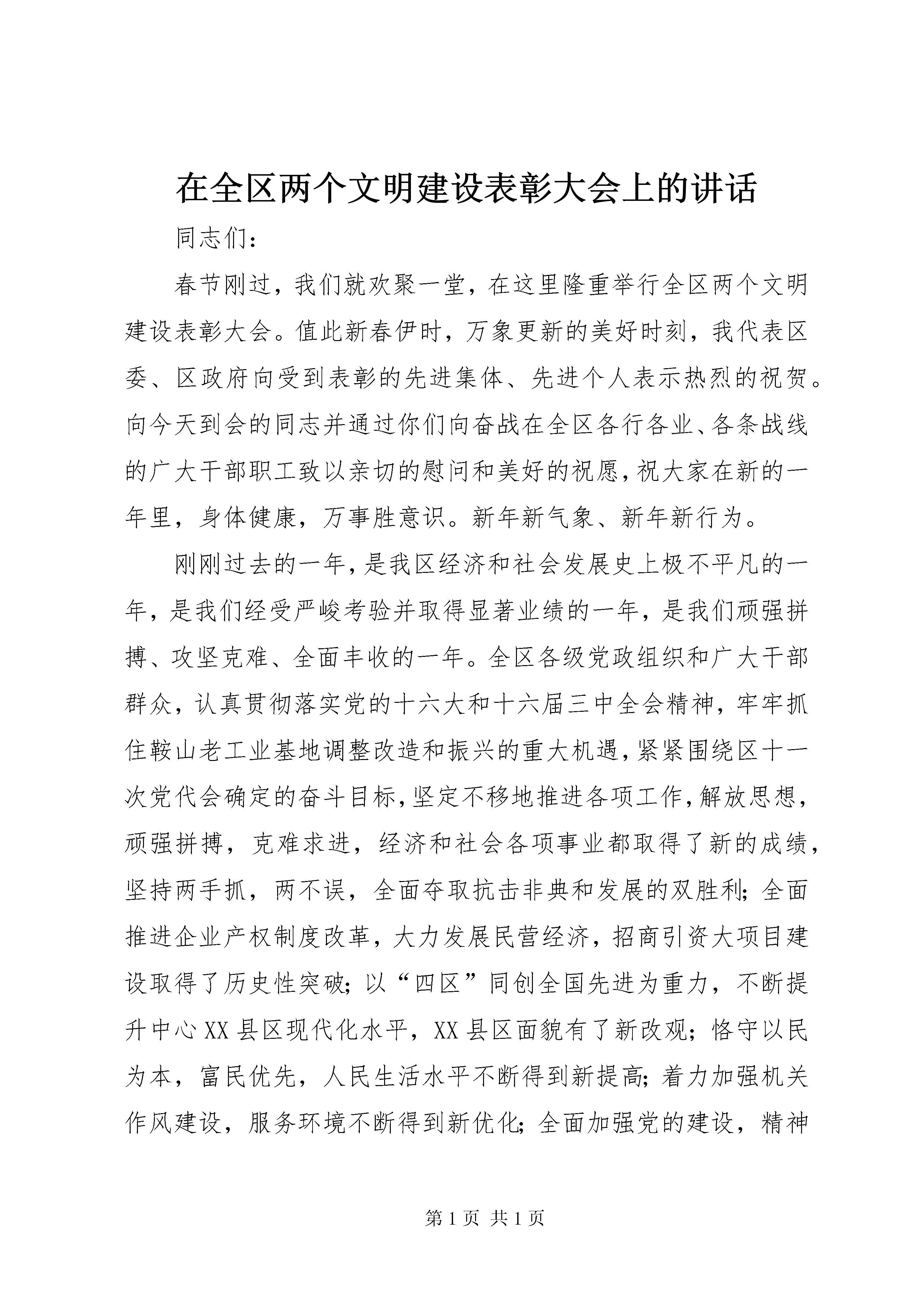 在全区两个文明建设表彰大会上的讲话

同志们：

春节刚过，我们就欢聚一堂，在这里隆重举行全区两个文明建设表彰大会。值此新春伊时，万象更新的美好时刻，我代表区委、区政府向受到表彰的先进集体、先进个人表示热烈的祝贺。向今天到会的同志并通过你们向奋战在全区各行各业、各条战线的广大干部职工致以亲切的慰问和美好的祝愿，祝大家在新的一年里，身体健康，万事胜意识。新年新气象、新年新行为。

刚刚过去的一年，是我区经济和社会发展史上极不平凡的一年，是我们经受严峻考验并取得显著业绩的一年，是我们顽强拼搏、攻坚克难、全面丰收的一年。全区各级党政组织和广大干部群众，认真贯彻落实党的十六大和十六届三中全会精神，牢牢抓住鞍山老工业基地调整改造和振兴的重大机遇，紧紧围绕区十一次党代会确定的奋斗目标，坚定不移地推进各项工作，解放思想，顽强拼搏，克难求进，经济和社会各项事业都取得了新的成绩，坚持两手抓，两不误，全面夺取抗击非典和发展的双胜利；全面推进企业产权制度改革，大力发展民营经济，招商引资大项目建设取得了历史性突破；以“四区”同创全国先进为重力，不断提升中心XX县区现代化水平，XX县区面貌有了新改观；恪守以民为本，富民优先，人民生活水平不断得到新提高；着力加强机关作风建设，服务环境不断得到新优化；全面加强党的建设，精神

第1页 共1页